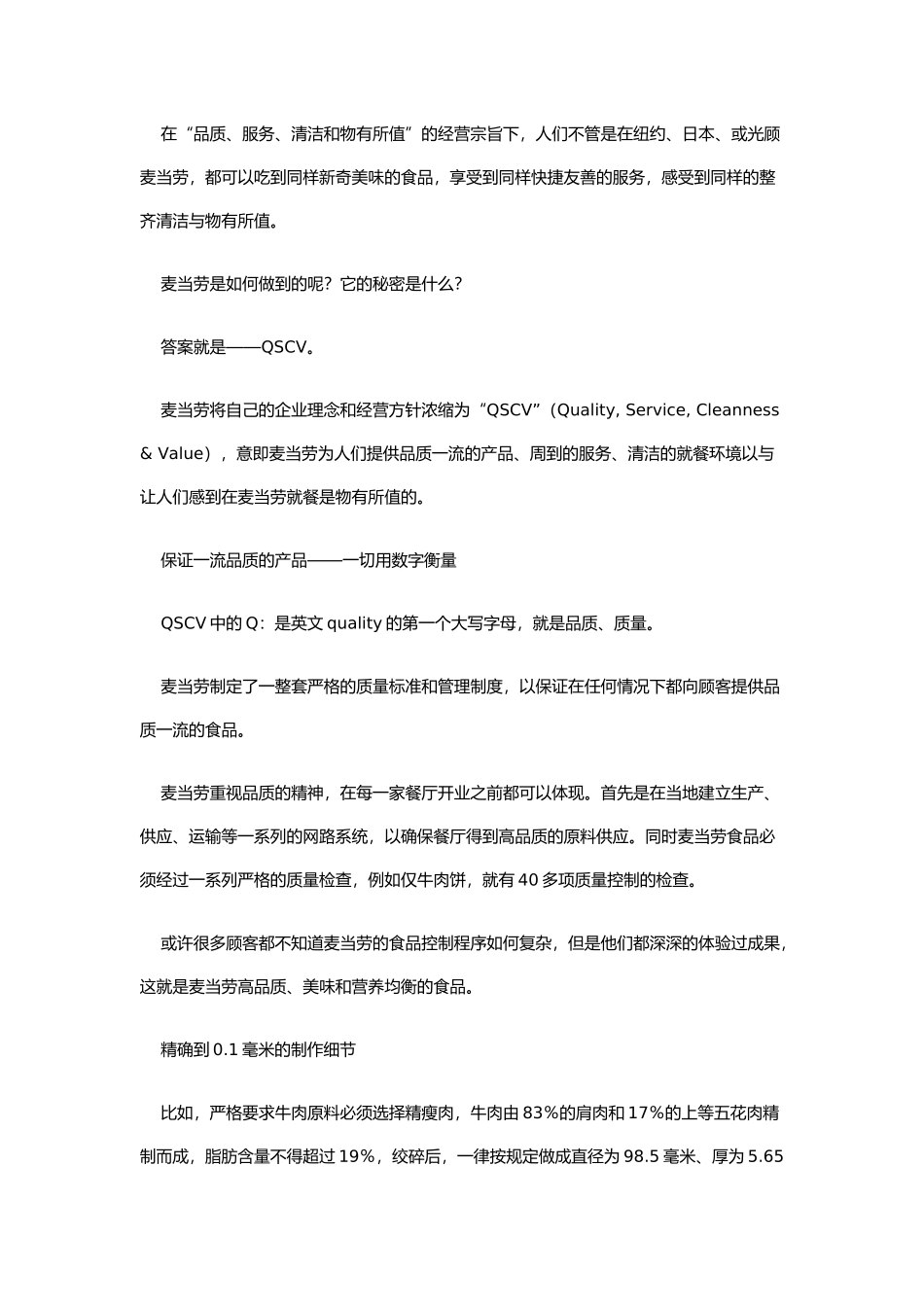 在“品质、服务、清洁和物有所值”的经营宗旨下，人们不管是在纽约、日本、或光顾麦当劳，都可以吃到同样新奇美味的食品，享受到同样快捷友善的服务，感受到同样的整齐清洁与物有所值。

麦当劳是如何做到的呢？它的秘密是什么？

答案就是——QSCV。

麦当劳将自己的企业理念和经营方针浓缩为“QSCV”（Quality, Service, Cleanness & Value），意即麦当劳为人们提供品质一流的产品、周到的服务、清洁的就餐环境以与让人们感到在麦当劳就餐是物有所值的。

保证一流品质的产品——一切用数字衡量

QSCV 中的 Q：是英文 quality 的第一个大写字母，就是品质、质量。

麦当劳制定了一整套严格的质量标准和管理制度，以保证在任何情况下都向顾客提供品质一流的食品。

麦当劳重视品质的精神，在每一家餐厅开业之前都可以体现。首先是在当地建立生产、供应、运输等一系列的网路系统，以确保餐厅得到高品质的原料供应。同时麦当劳食品必须经过一系列严格的质量检查，例如仅牛肉饼，就有 40 多项质量控制的检查。

或许很多顾客都不知道麦当劳的食品控制程序如何复杂，但是他们都深深的体验过成果，这就是麦当劳高品质、美味和营养均衡的食品。

精确到 0.1 毫米的制作细节

比如，严格要求牛肉原料必须选择精瘦肉，牛肉由 83%的肩肉和 17%的上等五花肉精制而成，脂肪含量不得超过 19%，绞碎后，一律按规定做成直径为 98.5 毫米、厚为 5.65